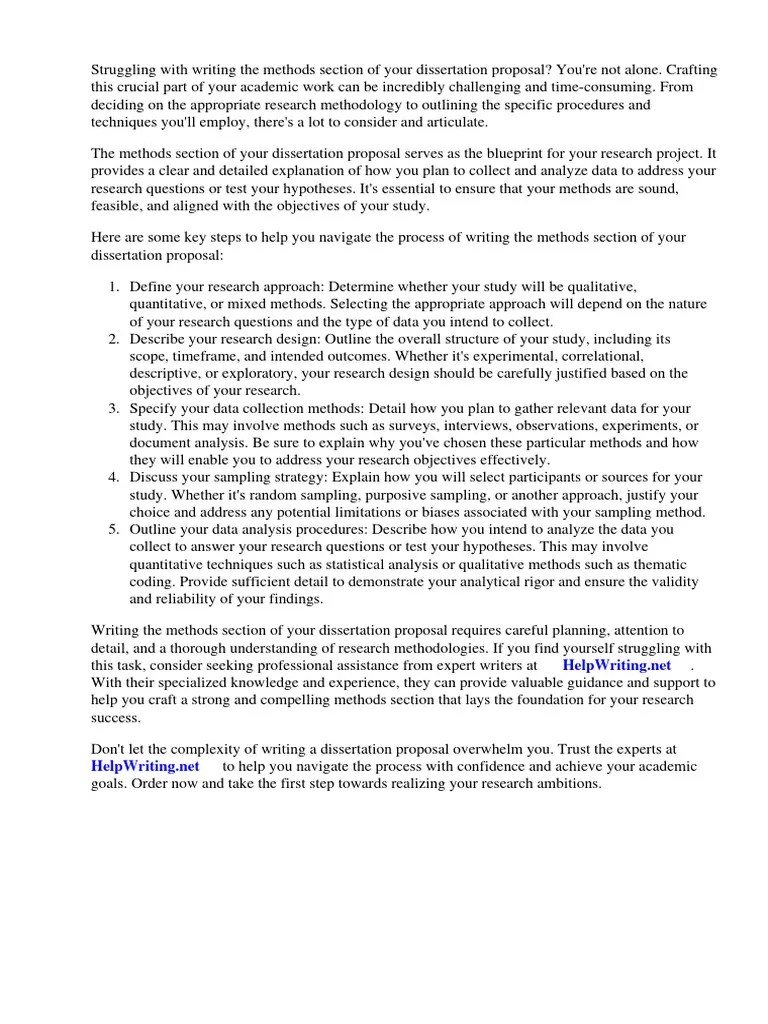 Struggling with writing the methods section of your dissertation proposal? You're not alone. Crafting this crucial part of your academic work can be incredibly challenging and time-consuming. From deciding on the appropriate research methodology to outlining the specific procedures and techniques you'll employ, there's a lot to consider and articulate.

The methods section of your dissertation proposal serves as the blueprint for your research project. It provides a clear and detailed explanation of how you plan to collect and analyze data to address your research questions or test your hypotheses. It's essential to ensure that your methods are sound, feasible, and aligned with the objectives of your study.

Here are some key steps to help you navigate the process of writing the methods section of your dissertation proposal:

1. Define your research approach: Determine whether your study will be qualitative, quantitative, or mixed methods. Selecting the appropriate approach will depend on the nature of your research questions and the type of data you intend to collect.
2. Describe your research design: Outline the overall structure of your study, including its scope, timeframe, and intended outcomes. Whether it's experimental, correlational, descriptive, or exploratory, your research design should be carefully justified based on the objectives of your research.
3. Specify your data collection methods: Detail how you plan to gather relevant data for your study. This may involve methods such as surveys, interviews, observations, experiments, or document analysis. Be sure to explain why you've chosen these particular methods and how they will enable you to address your research objectives effectively.
4. Discuss your sampling strategy: Explain how you will select participants or sources for your study. Whether it's random sampling, purposive sampling, or another approach, justify your choice and address any potential limitations or biases associated with your sampling method.
5. Outline your data analysis procedures: Describe how you intend to analyze the data you collect to answer your research questions or test your hypotheses. This may involve quantitative techniques such as statistical analysis or qualitative methods such as thematic coding. Provide sufficient detail to demonstrate your analytical rigor and ensure the validity and reliability of your findings.

Writing the methods section of your dissertation proposal requires careful planning, attention to detail, and a thorough understanding of research methodologies. If you find yourself struggling with this task, consider seeking professional assistance from expert writers at HelpWriting.net . With their specialized knowledge and experience, they can provide valuable guidance and support to help you craft a strong and compelling methods section that lays the foundation for your research success.

Don't let the complexity of writing a dissertation proposal overwhelm you. Trust the experts at HelpWriting.net to help you navigate the process with confidence and achieve your academic goals. Order now and take the first step towards realizing your research ambitions.